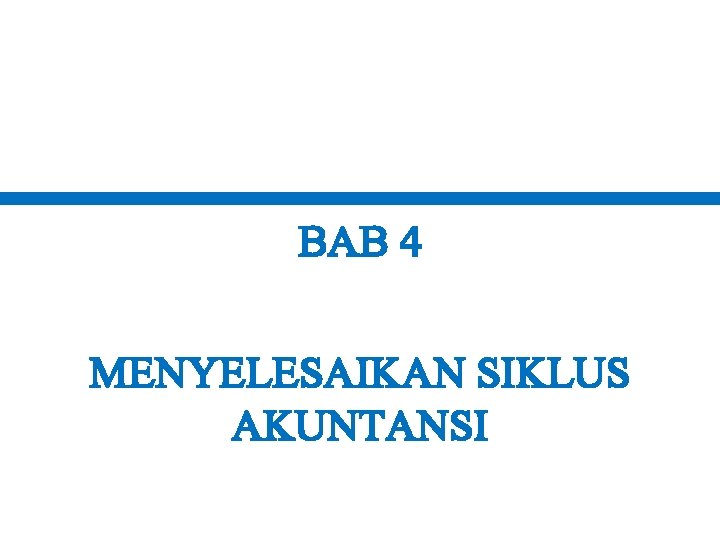 BAB 4

MENYELESAIKAN SIKLUS AKUNTANSI